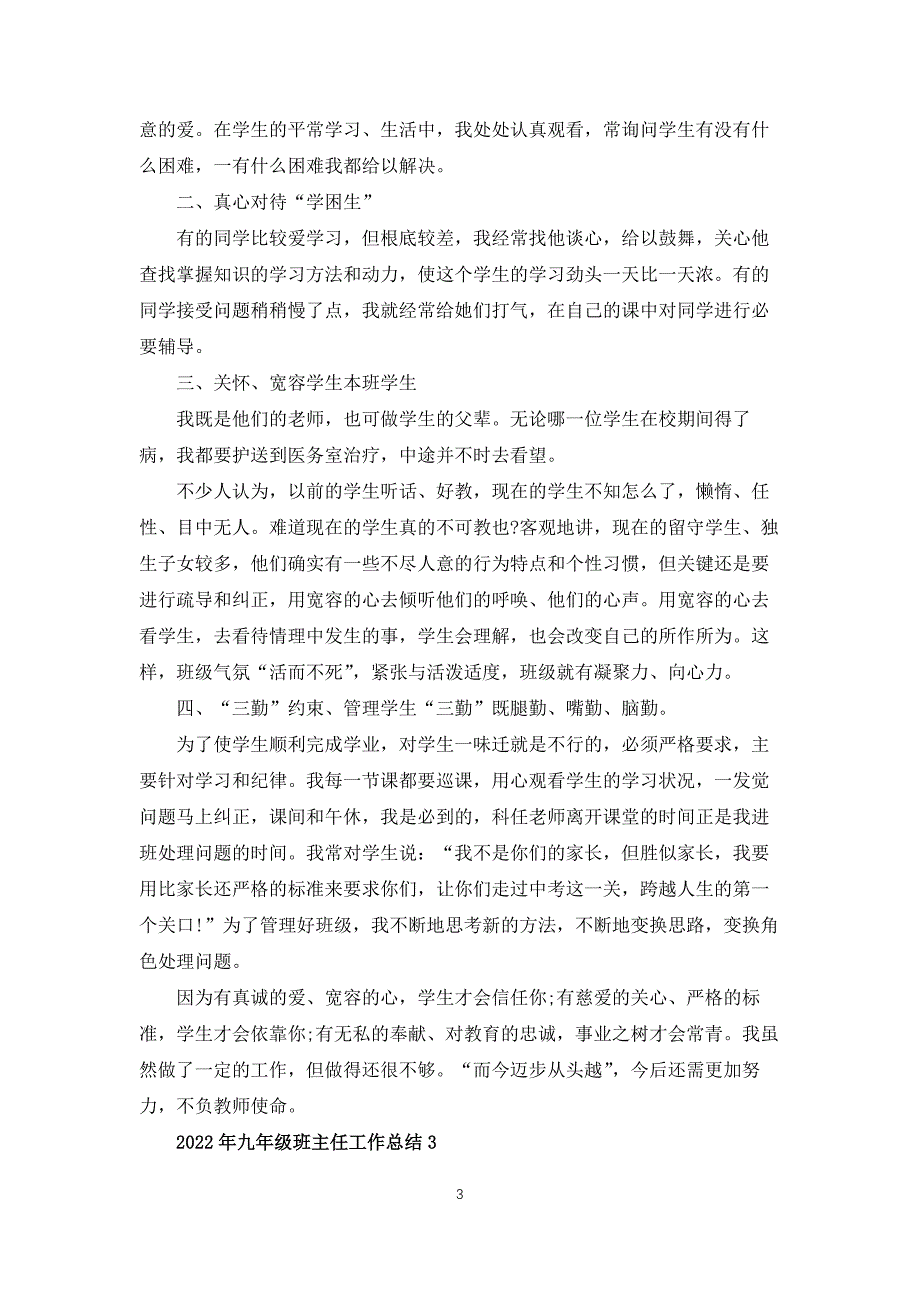 意的爱。在学生的平常学习、生活中，我处处认真观看，常询问学生有没有什么困难，一有什么困难我都给以解决。

二、真心对待“学困生”

有的同学比较爱学习，但根底较差，我经常找他谈心，给以鼓舞，关心他查找掌握知识的学习方法和动力，使这个学生的学习劲头一天比一天浓。有的同学接受问题稍稍慢了点，我就经常给她们打气，在自己的课中对同学进行必要辅导。

三、关怀、宽容学生本班学生

我既是他们的老师，也可做学生的父辈。无论哪一位学生在校期间得了病，我都要护送到医务室治疗，中途并不时去看望。

不少人认为，以前的学生听话、好教，现在的学生不知怎么了，懒惰、任性、目中无人。难道现在的学生真的不可教也?客观地讲，现在的留守学生、独生子女较多，他们确实有一些不尽人意的行为特点和个性习惯，但关键还是要进行疏导和纠正，用宽容的心去倾听他们的呼唤、他们的心声。用宽容的心去看学生，去看待情理中发生的事，学生会理解，也会改变自己的所作所为。这样，班级气氛“活而不死”，紧张与活泼适度，班级就有凝聚力、向心力。

四、“三勤”约束、管理学生“三勤”既腿勤、嘴勤、脑勤。

为了使学生顺利完成学业，对学生一味迁就是不行的，必须严格要求，主要针对学习和纪律。我每一节课都要巡课，用心观看学生的学习状况，一发觉问题马上纠正，课间和午休，我是必到的，科任老师离开课堂的时间正是我进班处理问题的时间。我常对学生说：“我不是你们的家长，但胜似家长，我要用比家长还严格的标准来要求你们，让你们走过中考这一关，跨越人生的第一个关口!”为了管理好班级，我不断地思考新的方法，不断地变换思路，变换角色处理问题。

因为有真诚的爱、宽容的心，学生才会信任你;有慈爱的关心、严格的标准，学生才会依靠你;有无私的奉献、对教育的忠诚，事业之树才会常青。我虽然做了一定的工作，但做得还很不够。“而今迈步从头越”，今后还需更加努力，不负教师使命。

2022年九年级班主任工作总结3

3